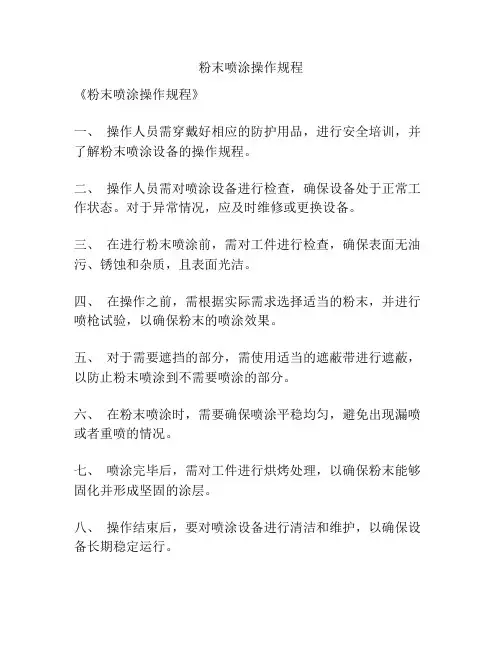 粉末喷涂操作规程

《粉末喷涂操作规程》

一、 操作人员需穿戴好相应的防护用品，进行安全培训，并了解粉末喷涂设备的操作规程。

二、 操作人员需对喷涂设备进行检查，确保设备处于正常工作状态。对于异常情况，应及时维修或更换设备。

三、 在进行粉末喷涂前，需对工件进行检查，确保表面无油污、锈蚀和杂质，且表面光洁。

四、 在操作之前，需根据实际需求选择适当的粉末，并进行喷枪试验，以确保粉末的喷涂效果。

五、 对于需要遮挡的部分，需使用适当的遮蔽带进行遮蔽，以防止粉末喷涂到不需要喷涂的部分。

六、 在粉末喷涂时，需要确保喷涂平稳均匀，避免出现漏喷或者重喷的情况。

七、 喷涂完毕后，需对工件进行烘烤处理，以确保粉末能够固化并形成坚固的涂层。

八、 操作结束后，要对喷涂设备进行清洁和维护，以确保设备长期稳定运行。